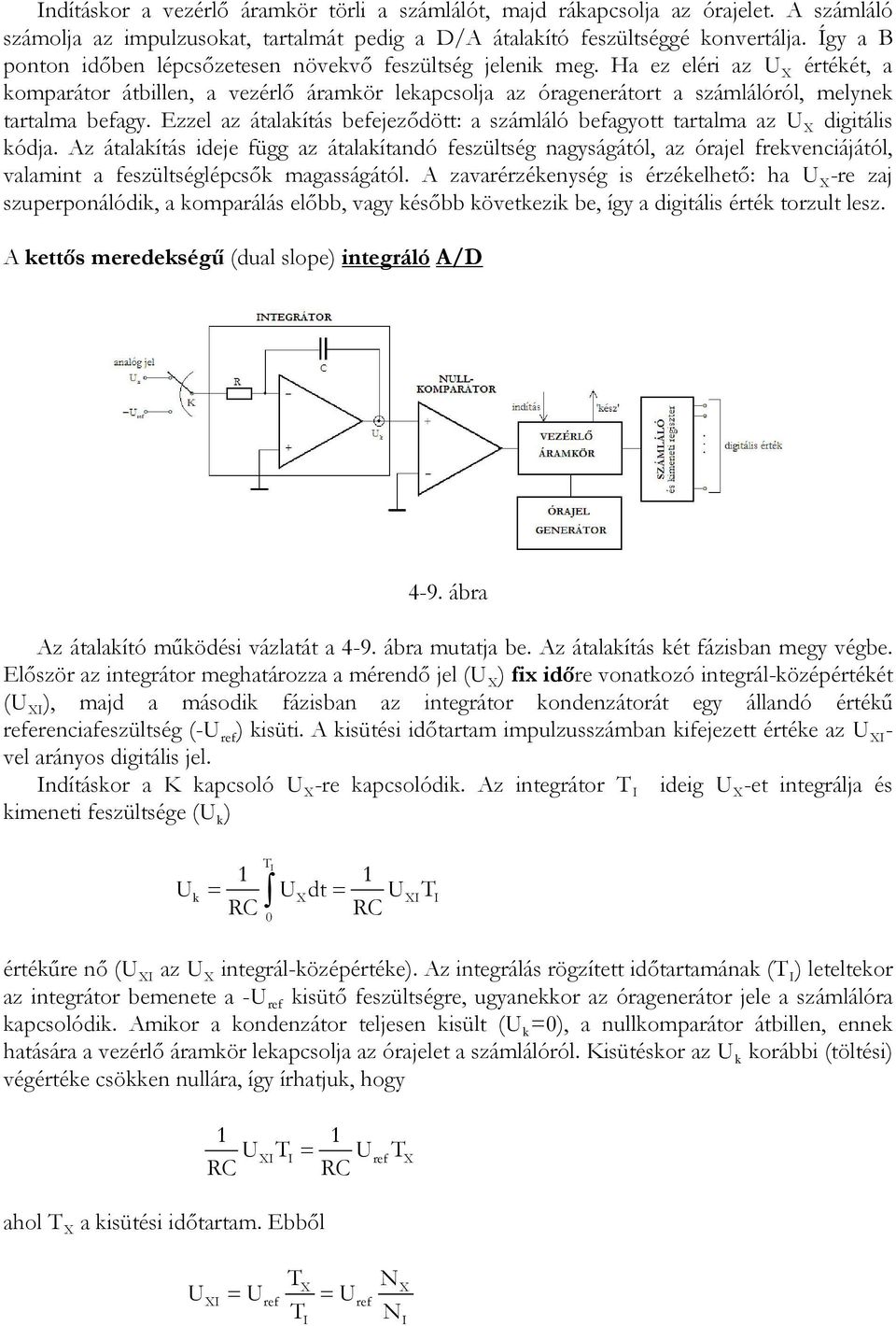 Indításkor a vezérlő áramkör törli a számlálót, majd rákapcsolja az órajelet. A számláló számolja az impulzusokat, tartalmát pedig a D/A átalakító feszültséggé konvertálja. Így a B ponton időben lépcsőzetesen növekvő feszültség jelenik meg. Ha ez eléri az $U_X$ értékét, a komparátor átbillen, a vezérlő áramkör lekapcsolja az óragenerátort a számlálóról, melynek tartalma befagy. Ezzel az átalakítás befejeződött: a számláló befagyott tartalma az $U_X$ digitális kódja. Az átalakítás ideje függ az átalakítandó feszültség nagyságától, az órajel frekvenciájától, valamint a feszültséglépcsők magasságától. A zavarérzékenység is érzékelhető: ha $U_X$-re zaj szuperponálódik, a komparálás előbb, vagy később következik be, így a digitális érték torzult lesz.

A kettős meredekségű (dual slope) integráló A/D

INTEGRÁTOR
analóg jel
$U_x$
$-U_{ref}$
K
R
C
$U_k$
NULL-KOMPARÁTOR
indítás
'kész'
VEZÉRLŐ ÁRAMKÖR
ÓRAJEL GENERÁTOR
SZÁMLÁLÓ és kimeneti regiszter
digitális érték

4-9. ábra

Az átalakító működési vázlatát a 4-9. ábra mutatja be. Az átalakítás két fázisban megy végbe. Először az integrátor meghatározza a mérendő jel ($U_X$) fix időre vonatkozó integrál-középértékét ($U_{XI}$), majd a második fázisban az integrátor kondenzátorát egy állandó értékű referenciafeszültség ($-U_{ref}$) kisüti. A kisütési időtartam impulzusszámban kifejezett értéke az $U_{XI}$-vel arányos digitális jel.

Indításkor a K kapcsoló $U_X$-re kapcsolódik. Az integrátor $T_I$ ideig $U_X$-et integrálja és kimeneti feszültsége ($U_k$)

$U_k = \frac{1}{RC}\int_0^{T_I} U_X dt = \frac{1}{RC} U_{XI} T_I$

értékűre nő ($U_{XI}$ az $U_X$ integrál-középértéke). Az integrálás rögzített időtartamának ($T_I$) leteltekor az integrátor bemenete a $-U_{ref}$ kisütő feszültségre, ugyanekkor az óragenerátor jele a számlálóra kapcsolódik. Amikor a kondenzátor teljesen kisült ($U_k$=0), a nullkomparátor átbillen, ennek hatására a vezérlő áramkör lekapcsolja az órajelet a számlálóról. Kisütéskor az $U_k$ korábbi (töltési) végértéke csökken nullára, így írhatjuk, hogy

$\frac{1}{RC} U_{XI} T_I = \frac{1}{RC} U_{ref} T_X$

ahol $T_X$ a kisütési időtartam. Ebből

$U_{XI} = U_{ref} \frac{T_X}{T_I} = U_{ref} \frac{N_X}{N_I}$